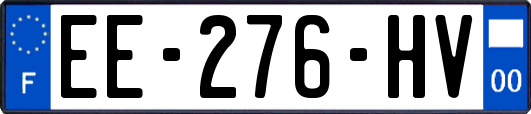 F

EE-276-HV

00